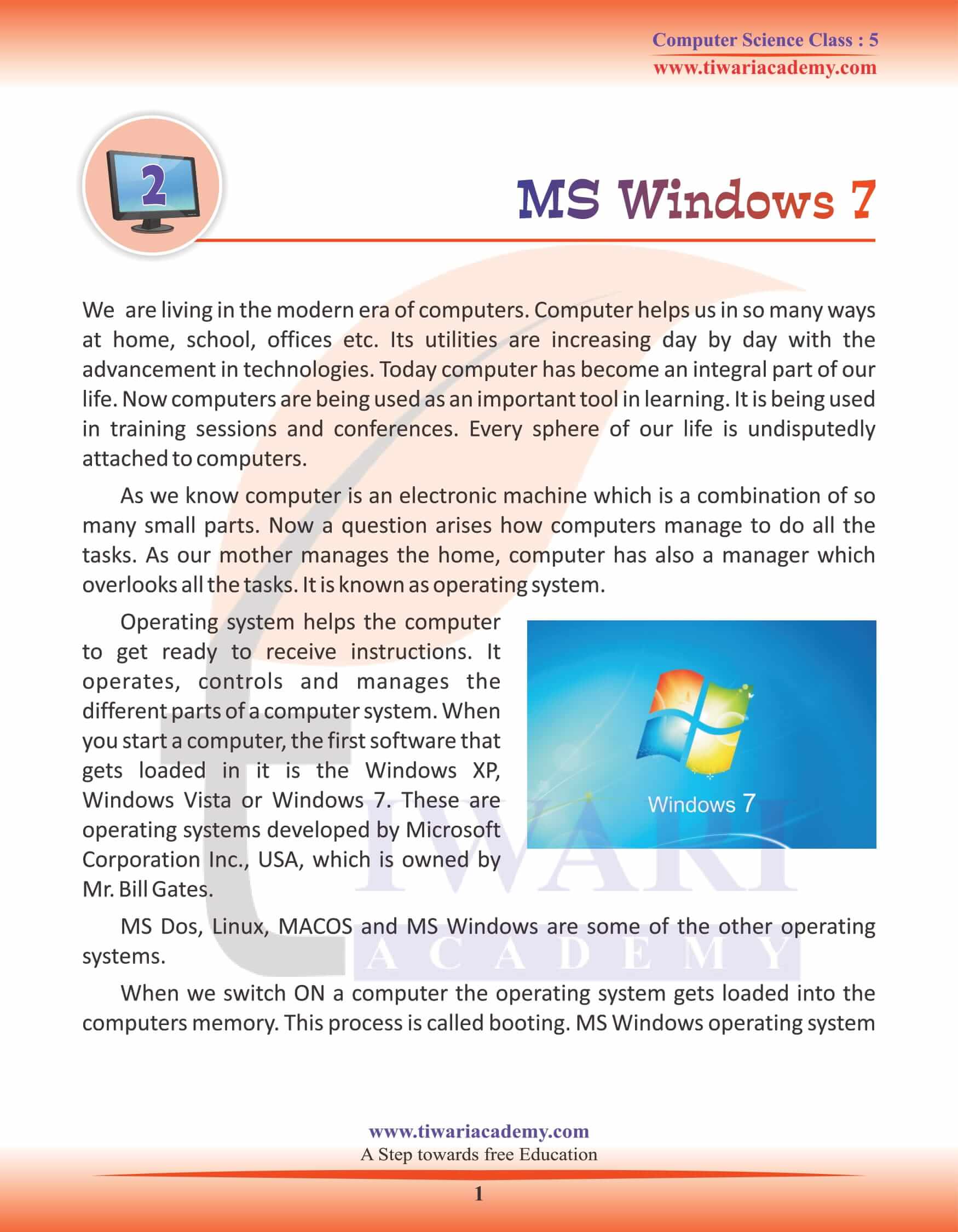 Computer Science Class : 5
www.tiwariacademy.com

2

MS Windows 7

We are living in the modern era of computers. Computer helps us in so many ways at home, school, offices etc. Its utilities are increasing day by day with the advancement in technologies. Today computer has become an integral part of our life. Now computers are being used as an important tool in learning. It is being used in training sessions and conferences. Every sphere of our life is undisputedly attached to computers.

As we know computer is an electronic machine which is a combination of so many small parts. Now a question arises how computers manage to do all the tasks. As our mother manages the home, computer has also a manager which overlooks all the tasks. It is known as operating system.

Operating system helps the computer to get ready to receive instructions. It operates, controls and manages the different parts of a computer system. When you start a computer, the first software that gets loaded in it is the Windows XP, Windows Vista or Windows 7. These are operating systems developed by Microsoft Corporation Inc., USA, which is owned by Mr. Bill Gates.

Windows 7

MS Dos, Linux, MACOS and MS Windows are some of the other operating systems.

When we switch ON a computer the operating system gets loaded into the computers memory. This process is called booting. MS Windows operating system

TIWARI ACADEMY

www.tiwariacademy.com
A Step towards free Education

1